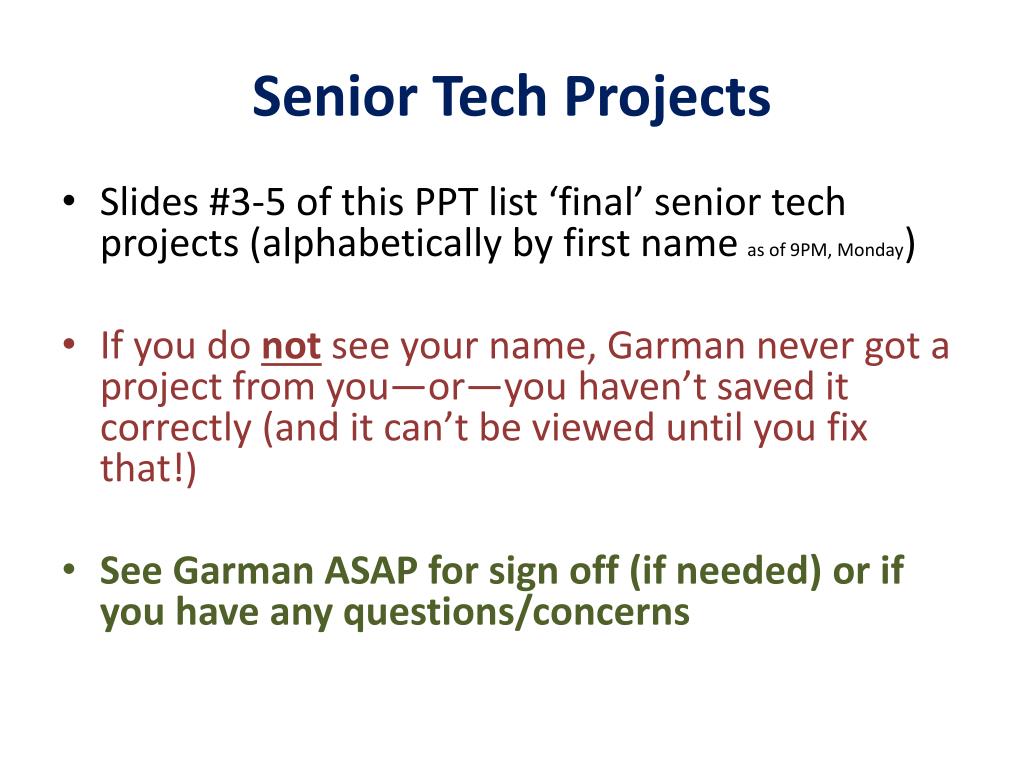 Senior Tech Projects

• Slides #3-5 of this PPT list ‘final’ senior tech projects (alphabetically by first name as of 9PM, Monday)

• If you do not see your name, Garman never got a project from you—or—you haven’t saved it correctly (and it can’t be viewed until you fix that!)

• See Garman ASAP for sign off (if needed) or if you have any questions/concerns